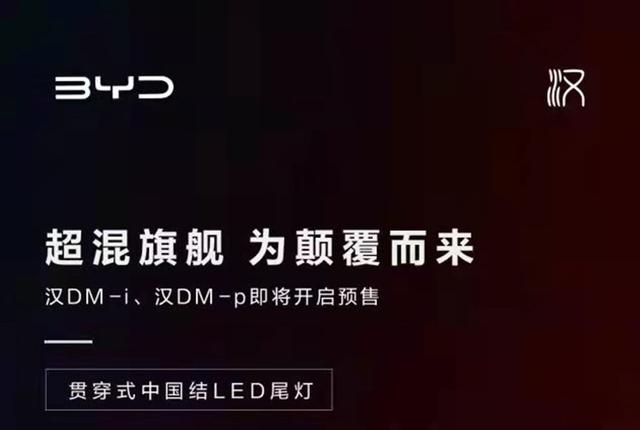 BYD

汉

超混旗舰 为颠覆而来

汉DM-i、汉DM-p即将开启预售

贯穿式中国结LED尾灯